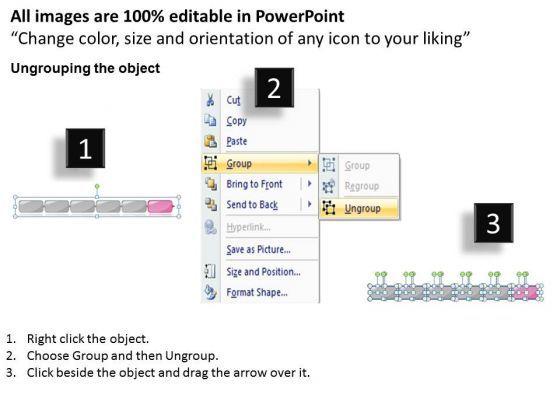 All images are 100% editable in PowerPoint
"Change color, size and orientation of any icon to your liking"

Ungrouping the object

1

2

Cut
Copy
Paste
Group
Bring to Front
Send to Back
Hyperlink...
Save as Picture...
Size and Position...
Format Shape...

Group
Regroup
Ungroup

3

1. Right click the object.
2. Choose Group and then Ungroup.
3. Click beside the object and drag the arrow over it.